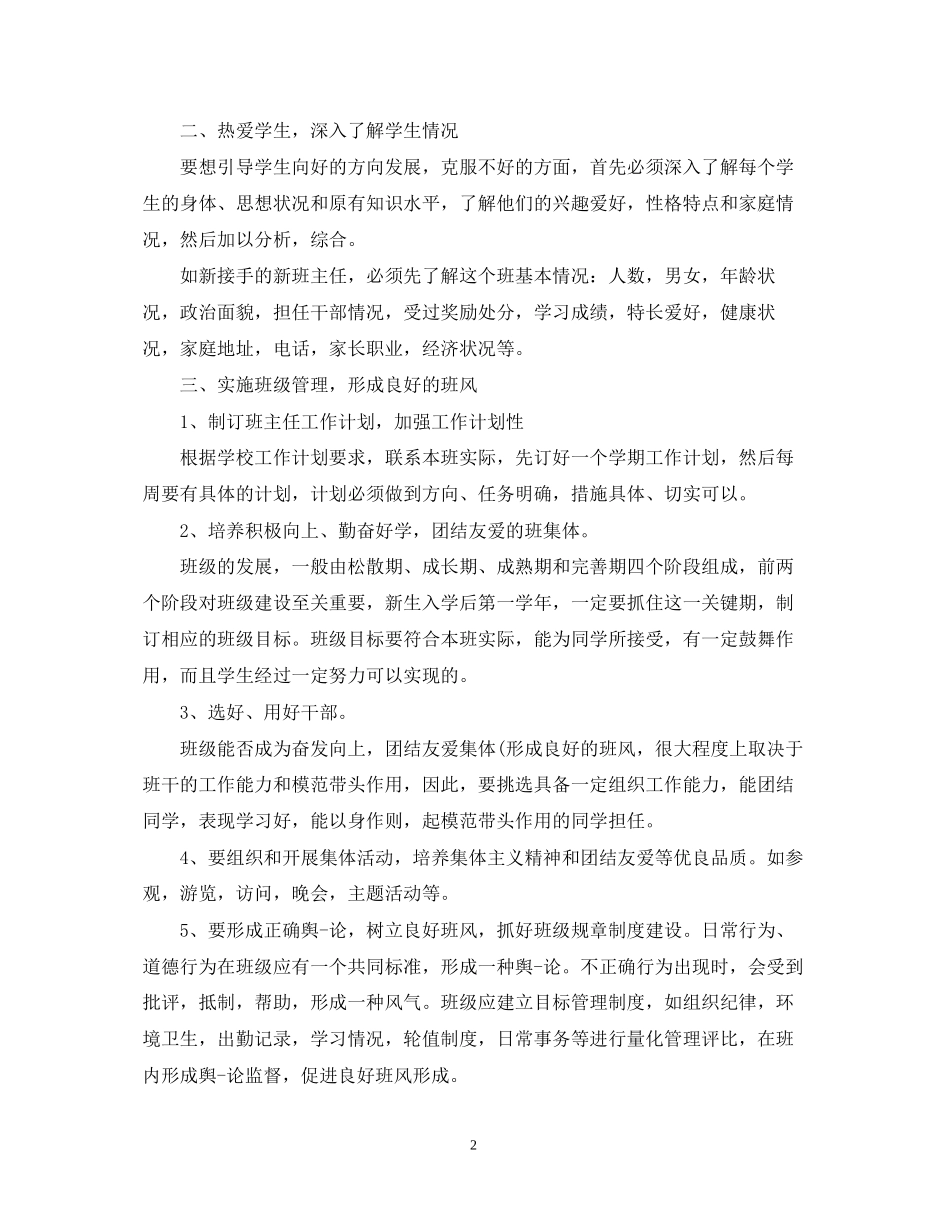 二、热爱学生，深入了解学生情况

要想引导学生向好的方向发展，克服不好的方面，首先必须深入了解每个学生的身体、思想状况和原有知识水平，了解他们的兴趣爱好，性格特点和家庭情况，然后加以分析，综合。

如新接手的新班主任，必须先了解这个班基本情况：人数，男女，年龄状况，政治面貌，担任干部情况，受过奖励处分，学习成绩，特长爱好，健康状况，家庭地址，电话，家长职业，经济状况等。

三、实施班级管理，形成良好的班风

1、制订班主任工作计划，加强工作计划性

根据学校工作计划要求，联系本班实际，先订好一个学期工作计划，然后每周要有具体的计划，计划必须做到方向、任务明确，措施具体、切实可以。

2、培养积极向上、勤奋好学，团结友爱的班集体。

班级的发展，一般由松散期、成长期、成熟期和完善期四个阶段组成，前两个阶段对班级建设至关重要，新生入学后第一学年，一定要抓住这一关键期，制订相应的班级目标。班级目标要符合本班实际，能为同学所接受，有一定鼓舞作用，而且学生经过一定努力可以实现的。

3、选好、用好干部。

班级能否成为奋发向上，团结友爱集体(形成良好的班风，很大程度上取决于班干的工作能力和模范带头作用，因此，要挑选具备一定组织工作能力，能团结同学，表现学习好，能以身作则，起模范带头作用的同学担任。

4、要组织和开展集体活动，培养集体主义精神和团结友爱等优良品质。如参观，游览，访问，晚会，主题活动等。

5、要形成正确舆-论，树立良好班风，抓好班级规章制度建设。日常行为、道德行为在班级应有一个共同标准，形成一种舆-论。不正确行为出现时，会受到批评，抵制，帮助，形成一种风气。班级应建立目标管理制度，如组织纪律，环境卫生，出勤记录，学习情况，轮值制度，日常事务等进行量化管理评比，在班内形成舆-论监督，促进良好班风形成。

2